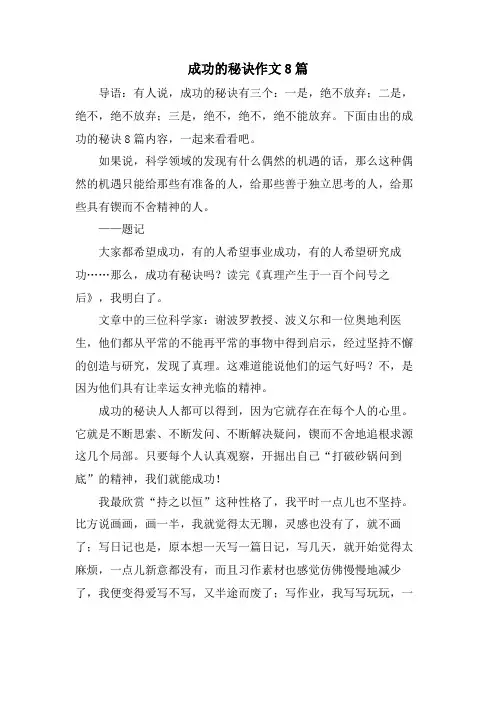 成功的秘诀作文 8 篇

导语：有人说，成功的秘诀有三个：一是，绝不放弃；二是，绝不，绝不放弃；三是，绝不，绝不，绝不能放弃。下面由出的成功的秘诀 8 篇内容，一起来看看吧。

如果说，科学领域的发现有什么偶然的机遇的话，那么这种偶然的机遇只能给那些有准备的人，给那些善于独立思考的人，给那些具有锲而不舍精神的人。

——题记

大家都希望成功，有的人希望事业成功，有的人希望研究成功……那么，成功有秘诀吗？读完《真理产生于一百个问号之后》，我明白了。

文章中的三位科学家：谢波罗教授、波义尔和一位奥地利医生，他们都从平常的不能再平常的事物中得到启示，经过坚持不懈的创造与研究，发现了真理。这难道能说他们的运气好吗？不，是因为他们具有让幸运女神光临的精神。

成功的秘诀人人都可以得到，因为它就存在在每个人的心里。它就是不断思索、不断发问、不断解决疑问，锲而不舍地追根求源这几个局部。只要每个人认真观察，开掘出自己“打破砂锅问到底”的精神，我们就能成功！

我最欣赏“持之以恒”这种性格了，我平时一点儿也不坚持。比方说画画，画一半，我就觉得太无聊，灵感也没有了，就不画了；写日记也是，原本想一天写一篇日记，写几天，就开始觉得太麻烦，一点儿新意都没有，而且习作素材也感觉仿佛慢慢地减少了，我便变得爱写不写，又半途而废了；写作业，我写写玩玩，一